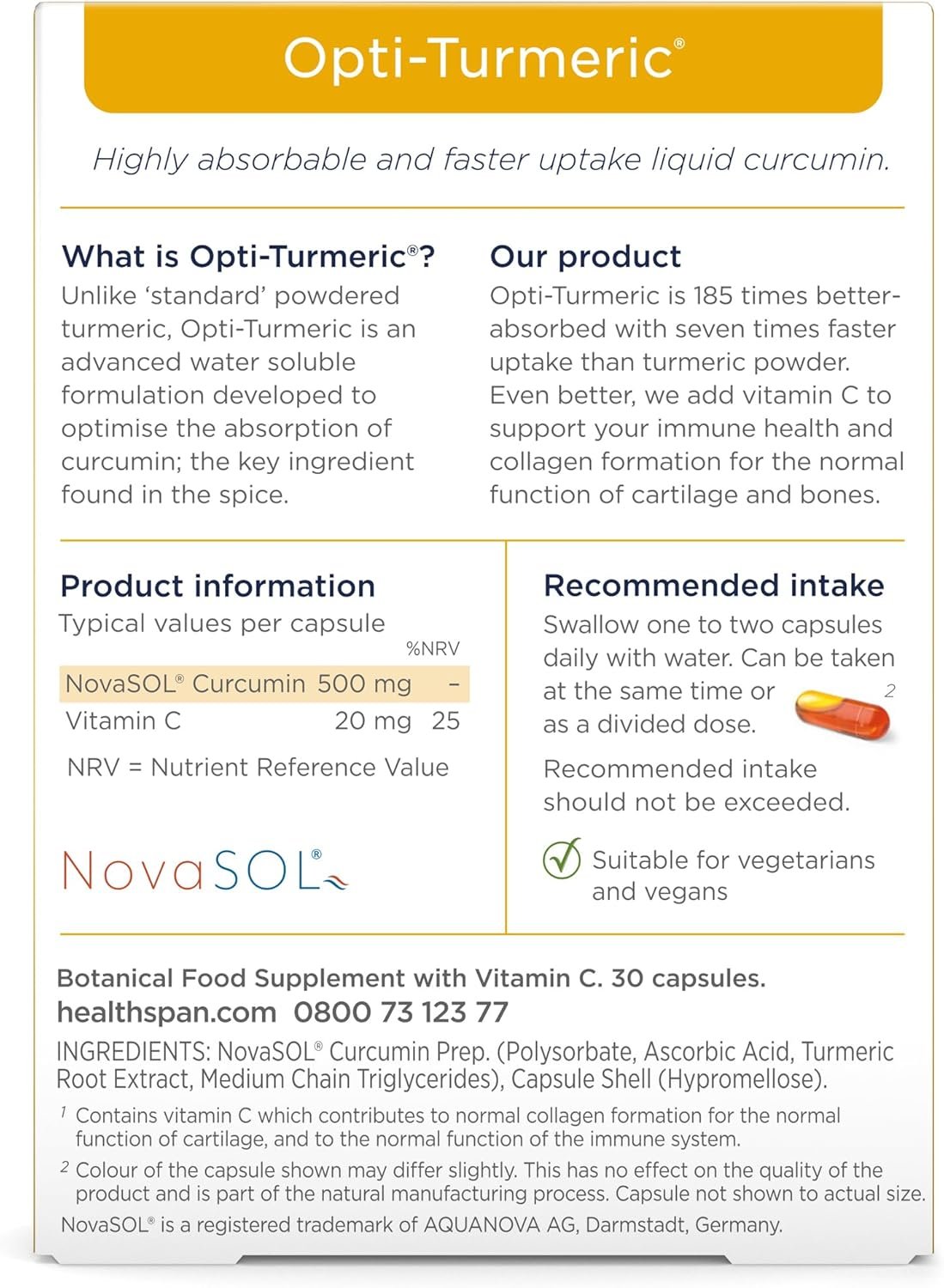 Opti-Turmeric®

Highly absorbable and faster uptake liquid curcumin.

What is Opti-Turmeric®?
Unlike 'standard' powdered turmeric, Opti-Turmeric is an advanced water soluble formulation developed to optimise the absorption of curcumin; the key ingredient found in the spice.

Our product
Opti-Turmeric is 185 times better-absorbed with seven times faster uptake than turmeric powder. Even better, we add vitamin C to support your immune health and collagen formation for the normal function of cartilage and bones.

Product information
Typical values per capsule

| | | %NRV |
|---|---|---|
| NovaSOL® Curcumin | 500 mg | – |
| Vitamin C | 20 mg | 25 |

NRV = Nutrient Reference Value

NovaSOL®

Recommended intake
Swallow one to two capsules daily with water. Can be taken at the same time or as a divided dose.

2

Recommended intake should not be exceeded.

Suitable for vegetarians and vegans

Botanical Food Supplement with Vitamin C. 30 capsules.
healthspan.com 0800 73 123 77
INGREDIENTS: NovaSOL® Curcumin Prep. (Polysorbate, Ascorbic Acid, Turmeric Root Extract, Medium Chain Triglycerides), Capsule Shell (Hypromellose).

1 Contains vitamin C which contributes to normal collagen formation for the normal function of cartilage, and to the normal function of the immune system.

2 Colour of the capsule shown may differ slightly. This has no effect on the quality of the product and is part of the natural manufacturing process. Capsule not shown to actual size.

NovaSOL® is a registered trademark of AQUANOVA AG, Darmstadt, Germany.